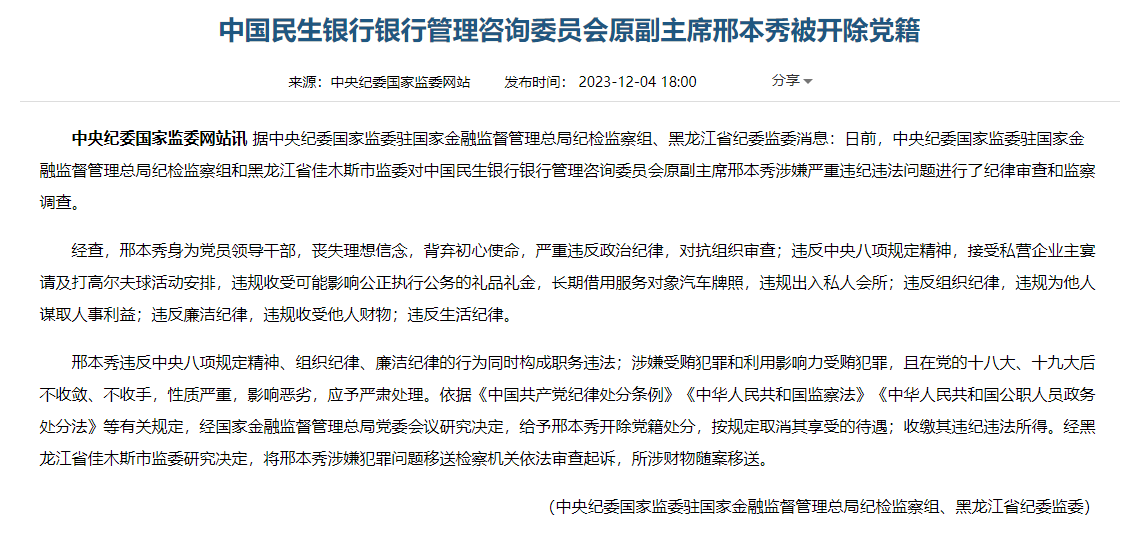 中国民生银行银行管理咨询委员会原副主席邢本秀被开除党籍

来源：中央纪委国家监委网站 发布时间：2023-12-04 18:00 分享

中央纪委国家监委网站讯 据中央纪委国家监委驻国家金融监督管理总局纪检监察组、黑龙江省纪委监委消息：日前，中央纪委国家监委驻国家金融监督管理总局纪检监察组和黑龙江省佳木斯市监委对中国民生银行银行管理咨询委员会原副主席邢本秀涉嫌严重违纪违法问题进行了纪律审查和监察调查。

经查，邢本秀身为党员领导干部，丧失理想信念，背弃初心使命，严重违反政治纪律，对抗组织审查；违反中央八项规定精神，接受私营企业主宴请及打高尔夫球活动安排，违规收受可能影响公正执行公务的礼品礼金，长期借用服务对象汽车牌照，违规出入私人会所；违反组织纪律，违规为他人谋取人事利益；违反廉洁纪律，违规收受他人财物；违反生活纪律。

邢本秀违反中央八项规定精神、组织纪律、廉洁纪律的行为同时构成职务违法；涉嫌受贿犯罪和利用影响力受贿犯罪，且在党的十八大、十九大后不收敛、不收手，性质严重，影响恶劣，应予严肃处理。依据《中国共产党纪律处分条例》《中华人民共和国监察法》《中华人民共和国公职人员政务处分法》等有关规定，经国家金融监督管理总局党委会议研究决定，给予邢本秀开除党籍处分，按规定取消其享受的待遇；收缴其违纪违法所得。经黑龙江省佳木斯市监委研究决定，将邢本秀涉嫌犯罪问题移送检察机关依法审查起诉，所涉财物随案移送。

（中央纪委国家监委驻国家金融监督管理总局纪检监察组、黑龙江省纪委监委）